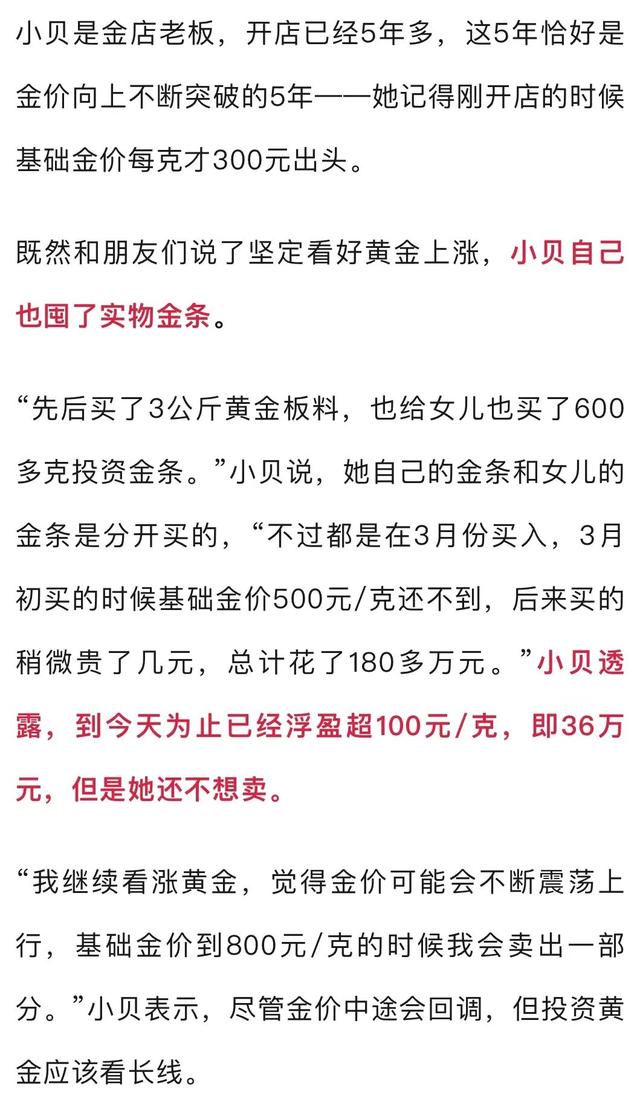 小贝是金店老板，开店已经5年多，这5年恰好是金价向上不断突破的5年——她记得刚开店的时候基础金价每克才300元出头。

既然和朋友们说了坚定看好黄金上涨，小贝自己也囤了实物金条。

“先后买了3公斤黄金板料，也给女儿也买了600多克投资金条。”小贝说，她自己的金条和女儿的金条是分开买的，“不过都是在3月份买入，3月初买的时候基础金价500元/克还不到，后来买的稍微贵了几元，总计花了180多万元。”小贝透露，到今天为止已经浮盈超100元/克，即36万元，但是她还不想卖。

“我继续看涨黄金，觉得金价可能会不断震荡上行，基础金价到800元/克的时候我会卖出一部分。”小贝表示，尽管金价中途会回调，但投资黄金应该看长线。